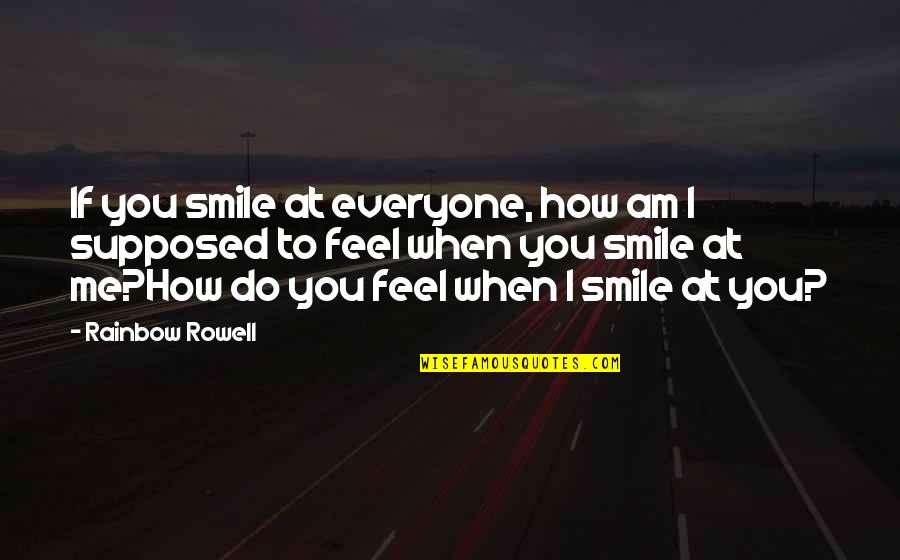 If you smile at everyone, how am I supposed to feel when you smile at me?How do you feel when I smile at you?

- Rainbow Rowell

WISEFAMOUSQUOTES.COM